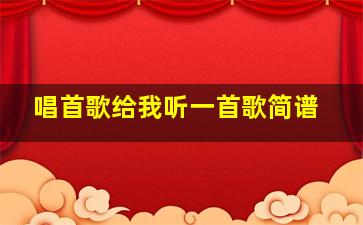 唱首歌给我听一首歌简谱